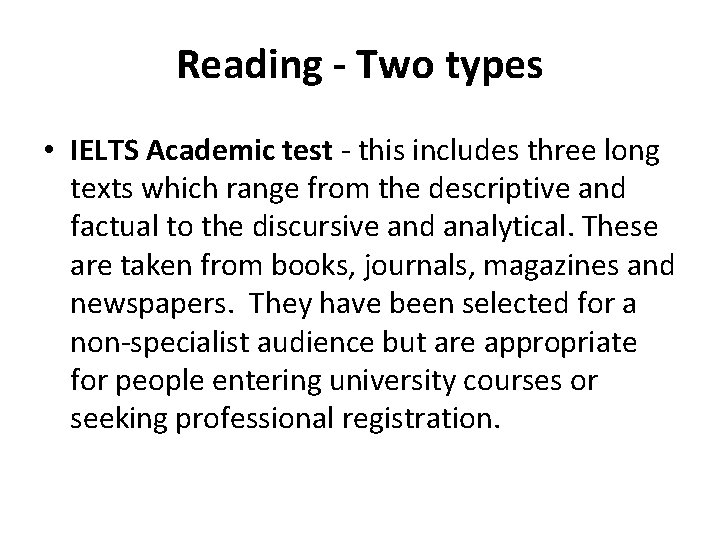 Reading - Two types

• IELTS Academic test - this includes three long texts which range from the descriptive and factual to the discursive and analytical. These are taken from books, journals, magazines and newspapers. They have been selected for a non-specialist audience but are appropriate for people entering university courses or seeking professional registration.